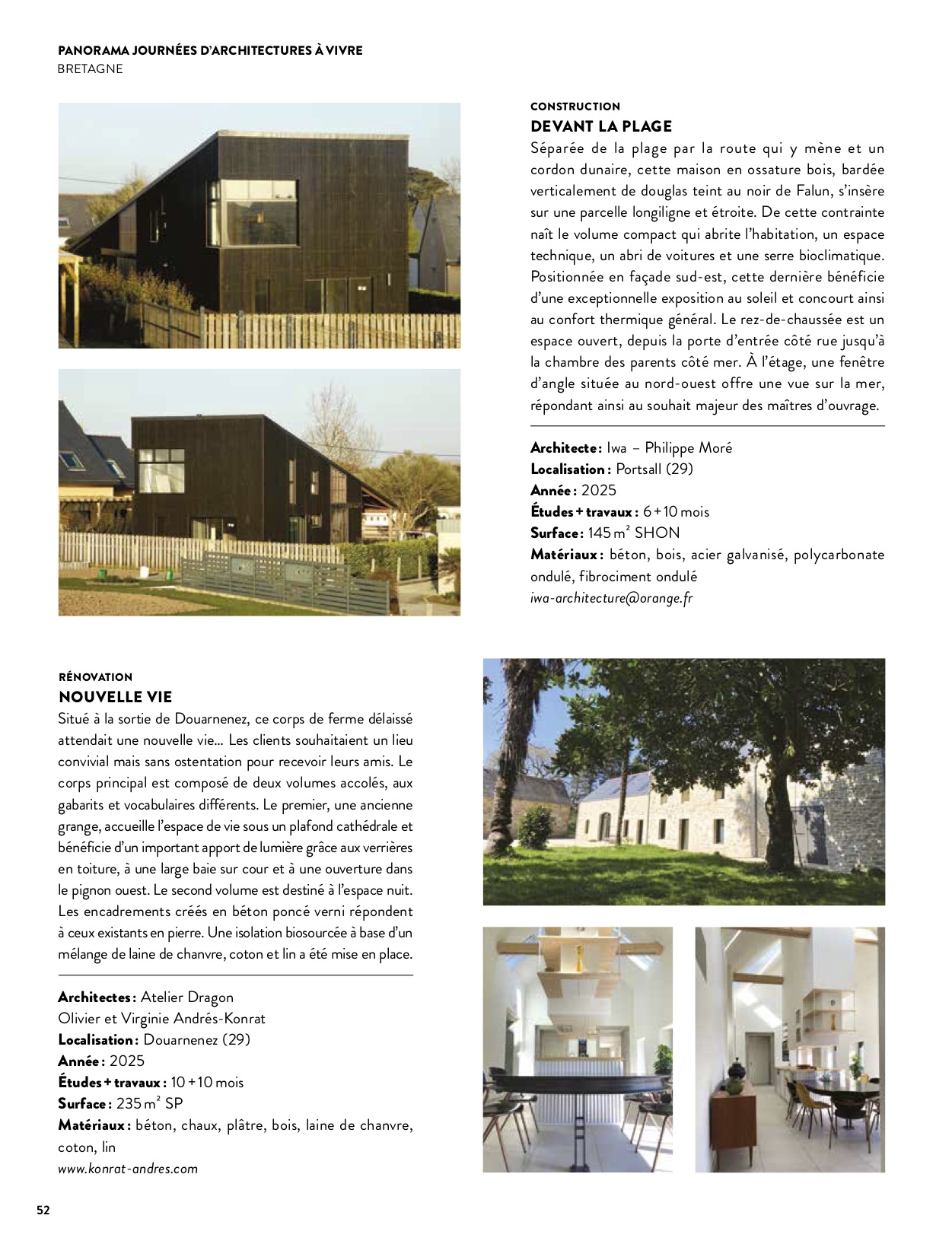 PANORAMA JOURNÉES D'ARCHITECTURES À VIVRE
BRETAGNE

CONSTRUCTION
DEVANT LA PLAGE

Séparée de la plage par la route qui y mène et un cordon dunaire, cette maison en ossature bois, bardée verticalement de douglas teint au noir de Falun, s'insère sur une parcelle longiligne et étroite. De cette contrainte naît le volume compact qui abrite l'habitation, un espace technique, un abri de voitures et une serre bioclimatique. Positionnée en façade sud-est, cette dernière bénéficie d'une exceptionnelle exposition au soleil et concourt ainsi au confort thermique général. Le rez-de-chaussée est un espace ouvert, depuis la porte d'entrée côté rue jusqu'à la chambre des parents côté mer. À l'étage, une fenêtre d'angle située au nord-ouest offre une vue sur la mer, répondant ainsi au souhait majeur des maîtres d'ouvrage.

Architecte : Iwa – Philippe Moré
Localisation : Portsall (29)
Année : 2025
Études + travaux : 6 + 10 mois
Surface : 145 m² SHON
Matériaux : béton, bois, acier galvanisé, polycarbonate ondulé, fibrociment ondulé
iwa-architecture@orange.fr

RÉNOVATION
NOUVELLE VIE

Situé à la sortie de Douarnenez, ce corps de ferme délaissé attendait une nouvelle vie... Les clients souhaitaient un lieu convivial mais sans ostentation pour recevoir leurs amis. Le corps principal est composé de deux volumes accolés, aux gabarits et vocabulaires différents. Le premier, une ancienne grange, accueille l'espace de vie sous un plafond cathédrale et bénéficie d'un important apport de lumière grâce aux verrières en toiture, à une large baie sur cour et à une ouverture dans le pignon ouest. Le second volume est destiné à l'espace nuit. Les encadrements créés en béton poncé verni répondent à ceux existants en pierre. Une isolation biosourcée à base d'un mélange de laine de chanvre, coton et lin a été mise en place.

Architectes : Atelier Dragon
Olivier et Virginie Andrés-Konrat
Localisation : Douarnenez (29)
Année : 2025
Études + travaux : 10 + 10 mois
Surface : 235 m² SP
Matériaux : béton, chaux, plâtre, bois, laine de chanvre, coton, lin
www.konrat-andres.com

52